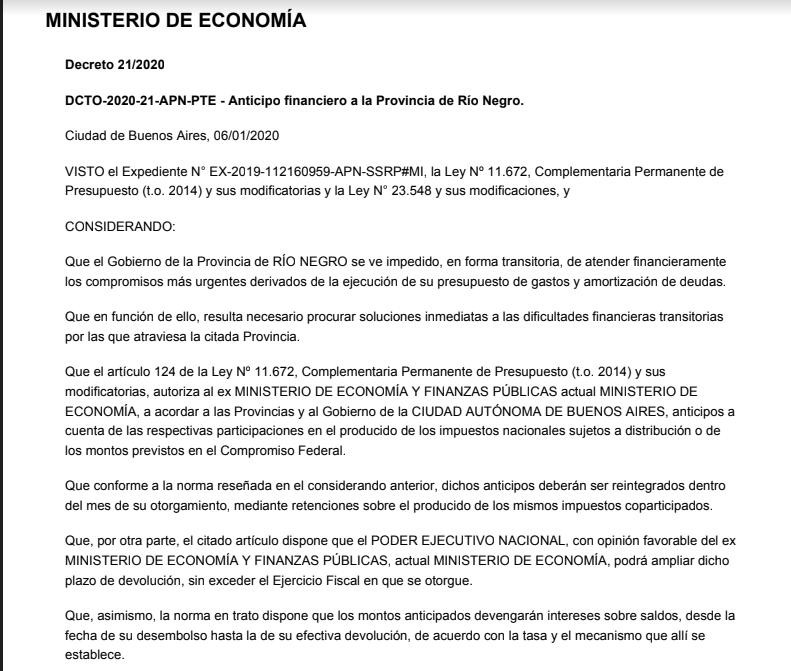 MINISTERIO DE ECONOMÍA

Decreto 21/2020

DCTO-2020-21-APN-PTE - Anticipo financiero a la Provincia de Río Negro.

Ciudad de Buenos Aires, 06/01/2020

VISTO el Expediente N° EX-2019-112160959-APN-SSRP#MI, la Ley Nº 11.672, Complementaria Permanente de Presupuesto (t.o. 2014) y sus modificatorias y la Ley N° 23.548 y sus modificaciones, y

CONSIDERANDO:

Que el Gobierno de la Provincia de RÍO NEGRO se ve impedido, en forma transitoria, de atender financieramente los compromisos más urgentes derivados de la ejecución de su presupuesto de gastos y amortización de deudas.

Que en función de ello, resulta necesario procurar soluciones inmediatas a las dificultades financieras transitorias por las que atraviesa la citada Provincia.

Que el artículo 124 de la Ley Nº 11.672, Complementaria Permanente de Presupuesto (t.o. 2014) y sus modificatorias, autoriza al ex MINISTERIO DE ECONOMÍA Y FINANZAS PÚBLICAS actual MINISTERIO DE ECONOMÍA, a acordar a las Provincias y al Gobierno de la CIUDAD AUTÓNOMA DE BUENOS AIRES, anticipos a cuenta de las respectivas participaciones en el producido de los impuestos nacionales sujetos a distribución o de los montos previstos en el Compromiso Federal.

Que conforme a la norma reseñada en el considerando anterior, dichos anticipos deberán ser reintegrados dentro del mes de su otorgamiento, mediante retenciones sobre el producido de los mismos impuestos coparticipados.

Que, por otra parte, el citado artículo dispone que el PODER EJECUTIVO NACIONAL, con opinión favorable del ex MINISTERIO DE ECONOMÍA Y FINANZAS PÚBLICAS, actual MINISTERIO DE ECONOMÍA, podrá ampliar dicho plazo de devolución, sin exceder el Ejercicio Fiscal en que se otorgue.

Que, asimismo, la norma en trato dispone que los montos anticipados devengarán intereses sobre saldos, desde la fecha de su desembolso hasta la de su efectiva devolución, de acuerdo con la tasa y el mecanismo que allí se establece.